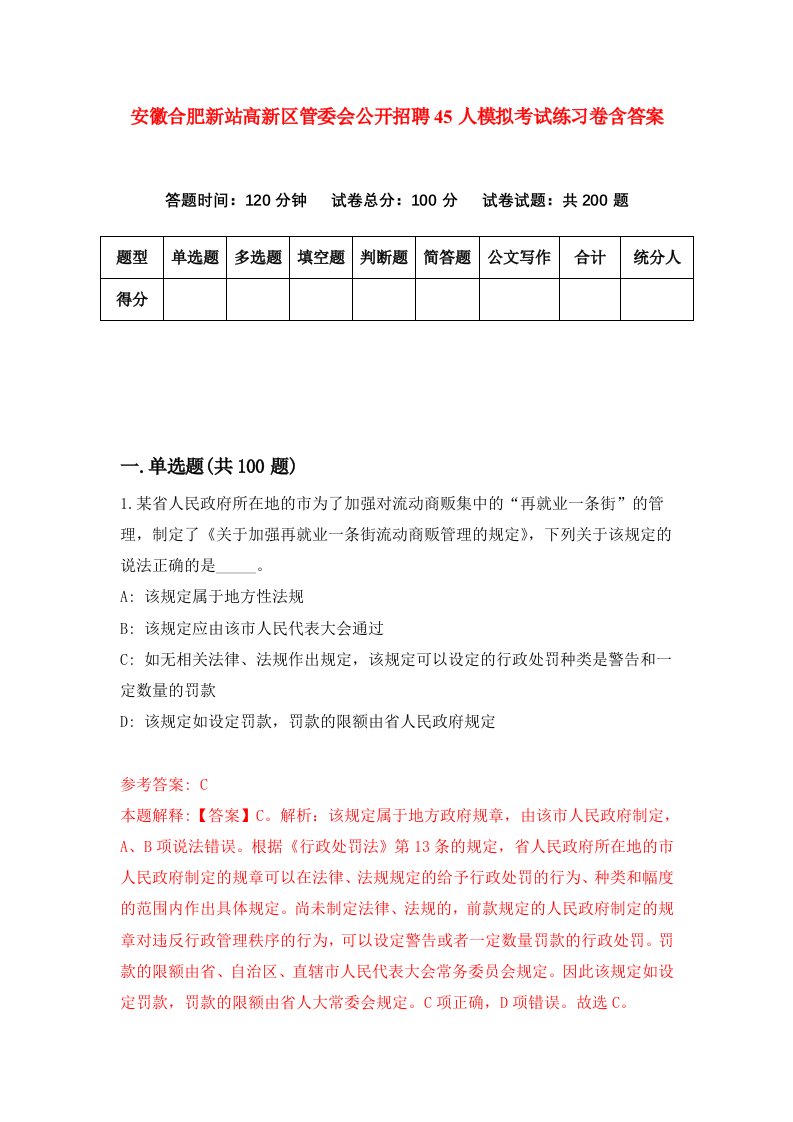 安徽合肥新站高新区管委会公开招聘45人模拟考试练习卷含答案

答题时间：120分钟　试卷总分：100分　试卷试题：共200题

| 题型 | 单选题 | 多选题 | 填空题 | 判断题 | 简答题 | 公文写作 | 合计 | 统分人 |
|---|---|---|---|---|---|---|---|---|
| 得分 | | | | | | | | |

一.单选题(共100题)

1.某省人民政府所在地的市为了加强对流动商贩集中的“再就业一条街”的管理，制定了《关于加强再就业一条街流动商贩管理的规定》，下列关于该规定的说法正确的是_____。

A: 该规定属于地方性法规

B: 该规定应由该市人民代表大会通过

C: 如无相关法律、法规作出规定，该规定可以设定的行政处罚种类是警告和一定数量的罚款

D: 该规定如设定罚款，罚款的限额由省人民政府规定

参考答案: C

本题解释:【答案】C。解析：该规定属于地方政府规章，由该市人民政府制定，A、B项说法错误。根据《行政处罚法》第13条的规定，省人民政府所在地的市人民政府制定的规章可以在法律、法规规定的给予行政处罚的行为、种类和幅度的范围内作出具体规定。尚未制定法律、法规的，前款规定的人民政府制定的规章对违反行政管理秩序的行为，可以设定警告或者一定数量罚款的行政处罚。罚款的限额由省、自治区、直辖市人民代表大会常务委员会规定。因此该规定如设定罚款，罚款的限额由省人大常委会规定。C项正确，D项错误。故选C。